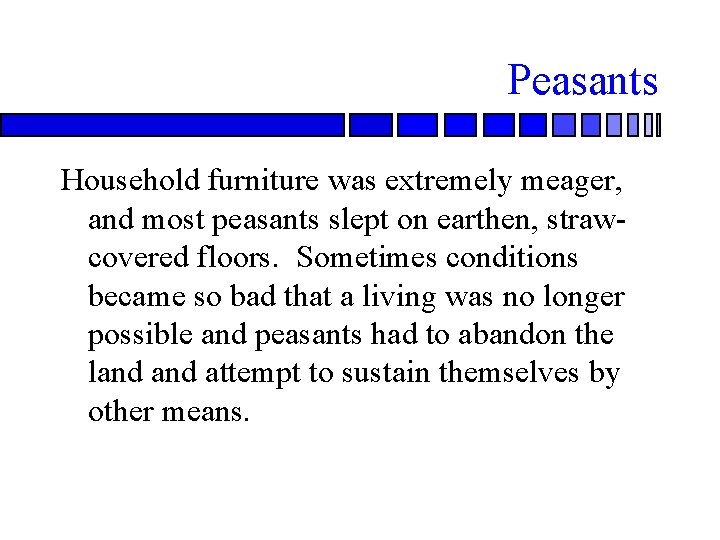 Peasants

Household furniture was extremely meager, and most peasants slept on earthen, straw-covered floors. Sometimes conditions became so bad that a living was no longer possible and peasants had to abandon the land and attempt to sustain themselves by other means.